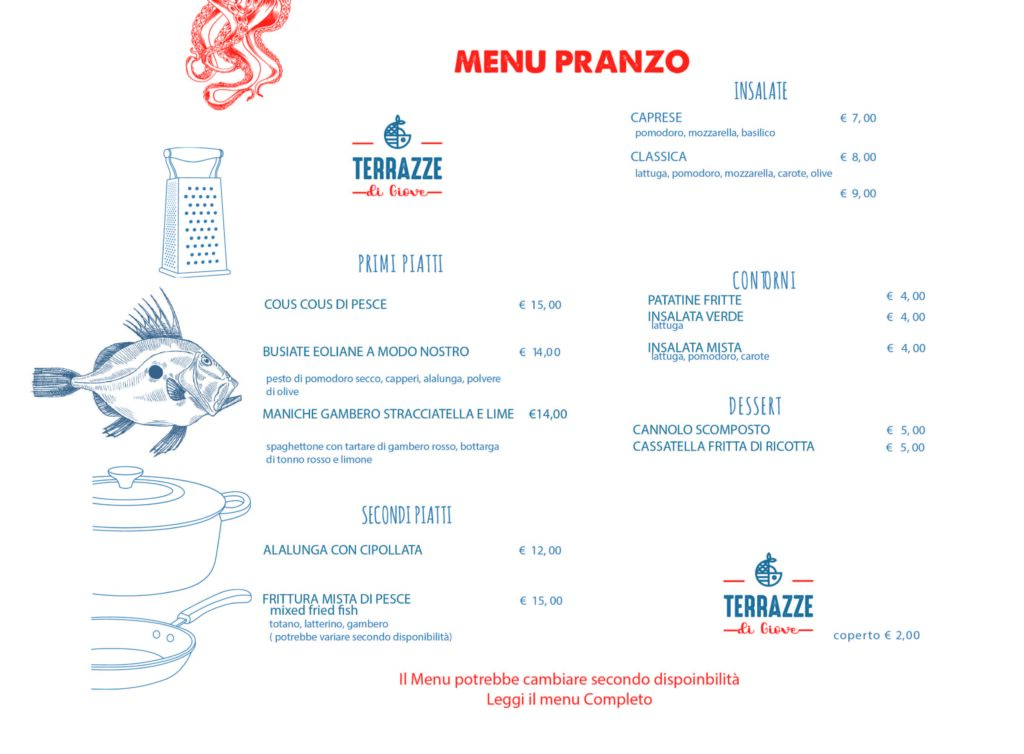 MENU PRANZO

TERRAZZE
di Giove

PRIMI PIATTI

COUS COUS DI PESCE € 15, 00

BUSIATE EOLIANE A MODO NOSTRO € 14,00
pesto di pomodoro secco, capperi, alalunga, polvere di olive

MANICHE GAMBERO STRACCIATELLA E LIME €14,00
spaghettone con tartare di gambero rosso, bottarga di tonno rosso e limone

SECONDI PIATTI

ALALUNGA CON CIPOLLATA € 12, 00

FRITTURA MISTA DI PESCE € 15, 00
mixed fried fish
totano, latterino, gambero
( potrebbe variare secondo disponibilità)

INSALATE

CAPRESE € 7, 00
pomodoro, mozzarella, basilico

CLASSICA € 8, 00
lattuga, pomodoro, mozzarella, carote, olive

€ 9, 00

CONTORNI

PATATINE FRITTE € 4, 00
INSALATA VERDE € 4, 00
lattuga
INSALATA MISTA € 4, 00
lattuga, pomodoro, carote

DESSERT

CANNOLO SCOMPOSTO € 5, 00
CASSATELLA FRITTA DI RICOTTA € 5, 00

TERRAZZE
di Giove

coperto € 2,00

Il Menu potrebbe cambiare secondo dispoinbilità
Leggi il menu Completo